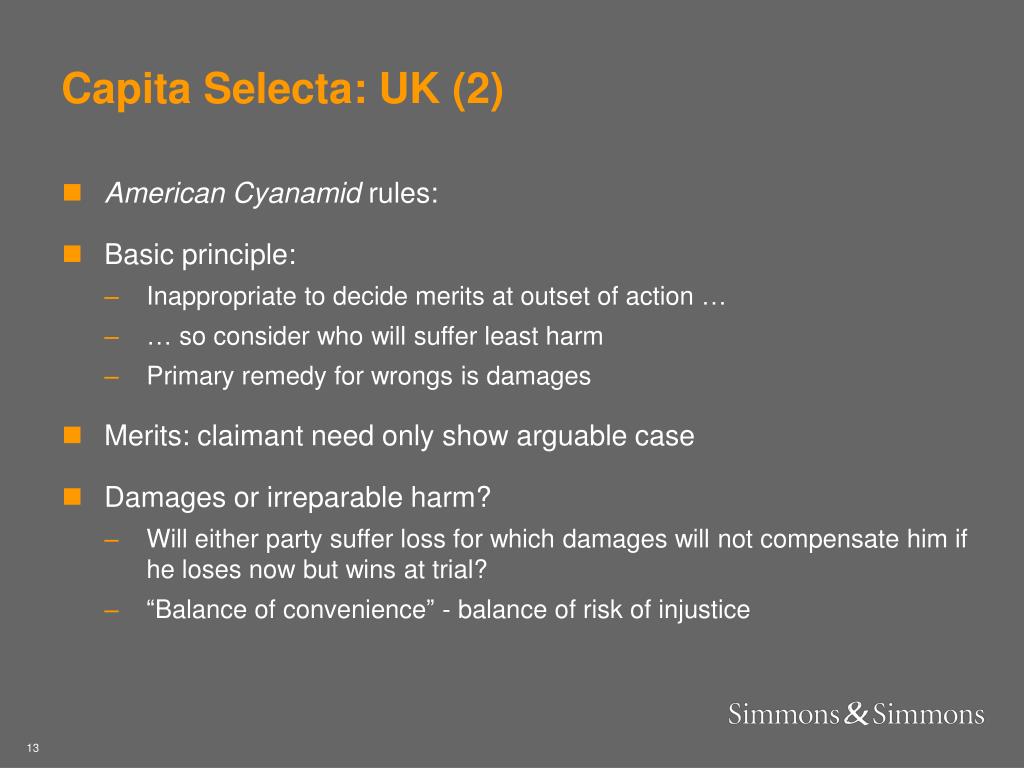 Capita Selecta: UK (2)

American Cyanamid rules:

Basic principle:
– Inappropriate to decide merits at outset of action …
– … so consider who will suffer least harm
– Primary remedy for wrongs is damages

Merits: claimant need only show arguable case

Damages or irreparable harm?
– Will either party suffer loss for which damages will not compensate him if he loses now but wins at trial?
– “Balance of convenience” - balance of risk of injustice

Simmons & Simmons

13